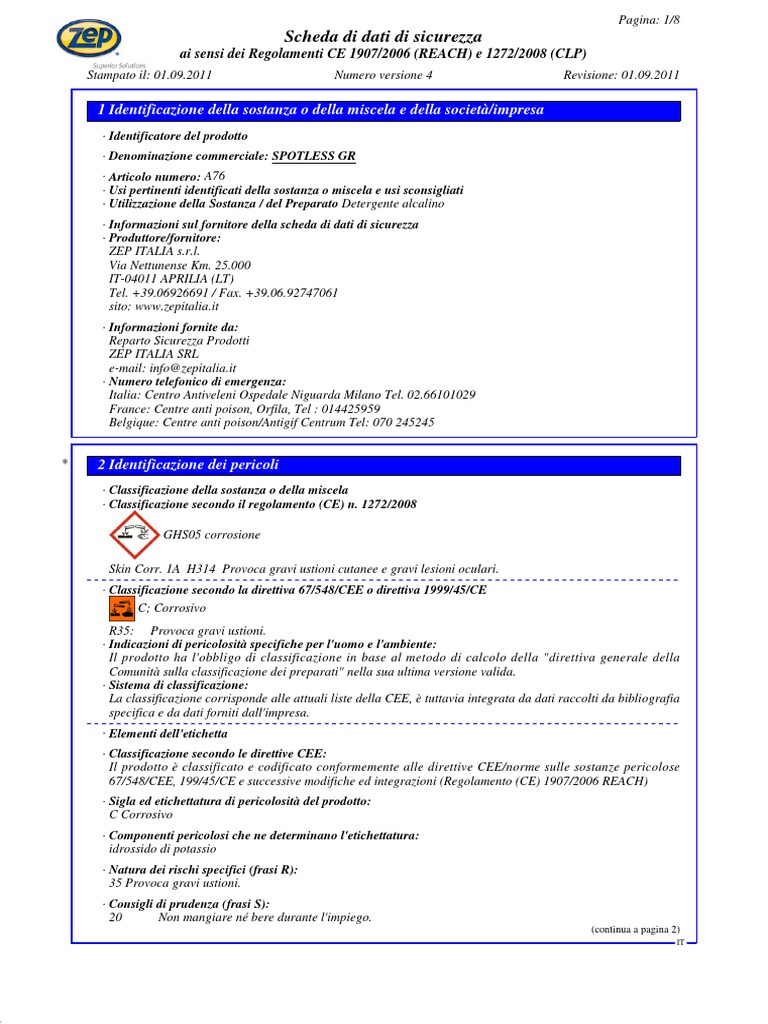 ZEP
Superior Solutions

Pagina: 1/8

Scheda di dati di sicurezza
ai sensi dei Regolamenti CE 1907/2006 (REACH) e 1272/2008 (CLP)

Stampato il: 01.09.2011 Numero versione 4 Revisione: 01.09.2011

1 Identificazione della sostanza o della miscela e della società/impresa

· Identificatore del prodotto

· Denominazione commerciale: SPOTLESS GR

· Articolo numero: A76
· Usi pertinenti identificati della sostanza o miscela e usi sconsigliati
· Utilizzazione della Sostanza / del Preparato Detergente alcalino

· Informazioni sul fornitore della scheda di dati di sicurezza
· Produttore/fornitore:
ZEP ITALIA s.r.l.
Via Nettunense Km. 25.000
IT-04011 APRILIA (LT)
Tel. +39.06926691 / Fax. +39.06.92747061
sito: www.zepitalia.it

· Informazioni fornite da:
Reparto Sicurezza Prodotti
ZEP ITALIA SRL
e-mail: info@zepitalia.it
· Numero telefonico di emergenza:
Italia: Centro Antiveleni Ospedale Niguarda Milano Tel. 02.66101029
France: Centre anti poison, Orfila, Tel : 014425959
Belgique: Centre anti poison/Antigif Centrum Tel: 070 245245

*

2 Identificazione dei pericoli

· Classificazione della sostanza o della miscela
· Classificazione secondo il regolamento (CE) n. 1272/2008

GHS05 corrosione

Skin Corr. 1A H314 Provoca gravi ustioni cutanee e gravi lesioni oculari.

· Classificazione secondo la direttiva 67/548/CEE o direttiva 1999/45/CE
C; Corrosivo

R35: Provoca gravi ustioni.
· Indicazioni di pericolosità specifiche per l'uomo e l'ambiente:
Il prodotto ha l'obbligo di classificazione in base al metodo di calcolo della "direttiva generale della Comunità sulla classificazione dei preparati" nella sua ultima versione valida.
· Sistema di classificazione:
La classificazione corrisponde alle attuali liste della CEE, è tuttavia integrata da dati raccolti da bibliografia specifica e da dati forniti dall'impresa.

· Elementi dell'etichetta

· Classificazione secondo le direttive CEE:
Il prodotto è classificato e codificato conformemente alle direttive CEE/norme sulle sostanze pericolose 67/548/CEE, 199/45/CE e successive modifiche ed integrazioni (Regolamento (CE) 1907/2006 REACH)

· Sigla ed etichettatura di pericolosità del prodotto:
C Corrosivo

· Componenti pericolosi che ne determinano l'etichettatura:
idrossido di potassio

· Natura dei rischi specifici (frasi R):
35 Provoca gravi ustioni.

· Consigli di prudenza (frasi S):
20 Non mangiare né bere durante l'impiego.

(continua a pagina 2)
IT